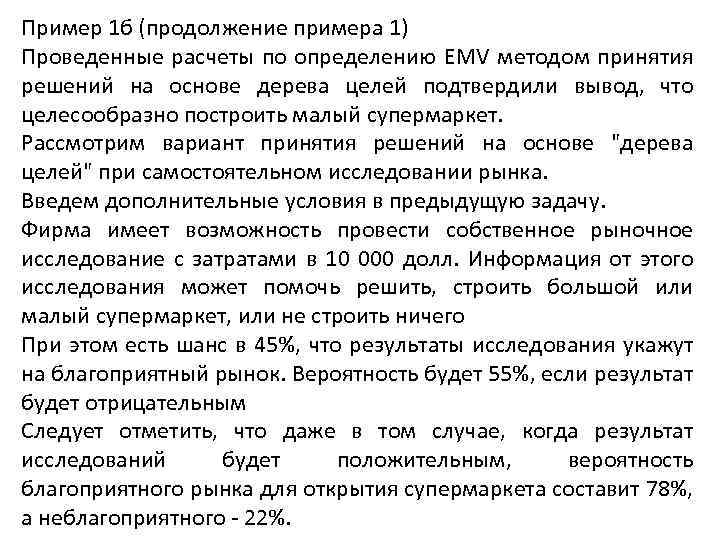 Пример 1б (продолжение примера 1)
Проведенные расчеты по определению EMV методом принятия решений на основе дерева целей подтвердили вывод, что целесообразно построить малый супермаркет.
Рассмотрим вариант принятия решений на основе "дерева целей" при самостоятельном исследовании рынка.
Введем дополнительные условия в предыдущую задачу.
Фирма имеет возможность провести собственное рыночное исследование с затратами в 10 000 долл. Информация от этого исследования может помочь решить, строить большой или малый супермаркет, или не строить ничего
При этом есть шанс в 45%, что результаты исследования укажут на благоприятный рынок. Вероятность будет 55%, если результат будет отрицательным
Следует отметить, что даже в том случае, когда результат исследований будет положительным, вероятность благоприятного рынка для открытия супермаркета составит 78%, а неблагоприятного - 22%.